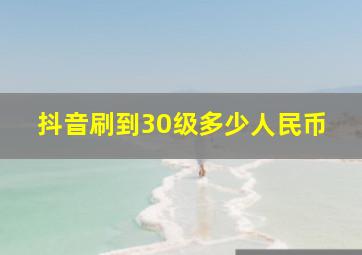 抖音刷到30级多少人民币